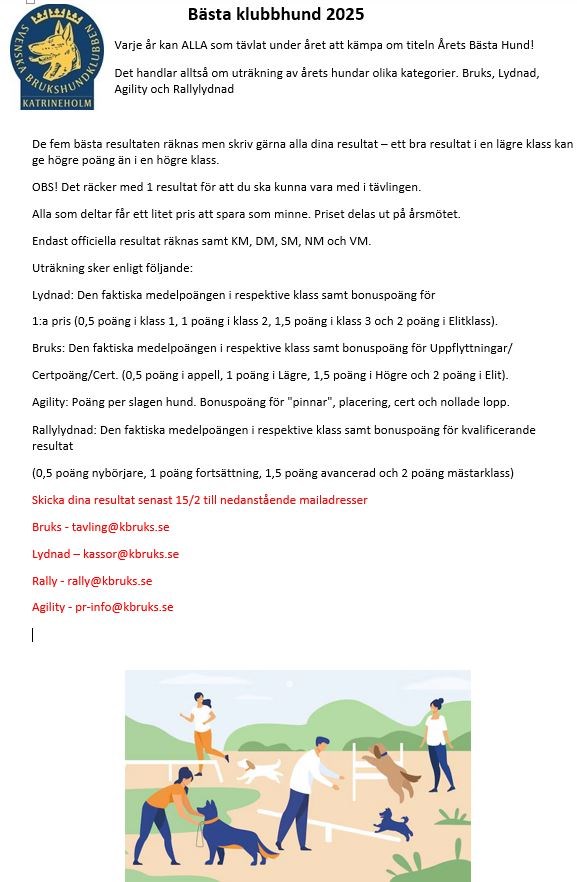 SVENSKA BRUKSHUNDKLUBBEN
KATRINEHOLM

Bästa klubbhund 2025

Varje år kan ALLA som tävlat under året att kämpa om titeln Årets Bästa Hund!

Det handlar alltså om uträkning av årets hundar olika kategorier. Bruks, Lydnad, Agility och Rallylydnad

De fem bästa resultaten räknas men skriv gärna alla dina resultat – ett bra resultat i en lägre klass kan ge högre poäng än i en högre klass.

OBS! Det räcker med 1 resultat för att du ska kunna vara med i tävlingen.

Alla som deltar får ett litet pris att spara som minne. Priset delas ut på årsmötet.

Endast officiella resultat räknas samt KM, DM, SM, NM och VM.

Uträkning sker enligt följande:

Lydnad: Den faktiska medelpoängen i respektive klass samt bonuspoäng för

1:a pris (0,5 poäng i klass 1, 1 poäng i klass 2, 1,5 poäng i klass 3 och 2 poäng i Elitklass).

Bruks: Den faktiska medelpoängen i respektive klass samt bonuspoäng för Uppflyttningar/

Certpoäng/Cert. (0,5 poäng i appell, 1 poäng i Lägre, 1,5 poäng i Högre och 2 poäng i Elit).

Agility: Poäng per slagen hund. Bonuspoäng för "pinnar", placering, cert och nollade lopp.

Rallylydnad: Den faktiska medelpoängen i respektive klass samt bonuspoäng för kvalificerande resultat

(0,5 poäng nybörjare, 1 poäng fortsättning, 1,5 poäng avancerad och 2 poäng mästarklass)

Skicka dina resultat senast 15/2 till nedanstående mailadresser

Bruks - tavling@kbruks.se

Lydnad – kassor@kbruks.se

Rally - rally@kbruks.se

Agility - pr-info@kbruks.se